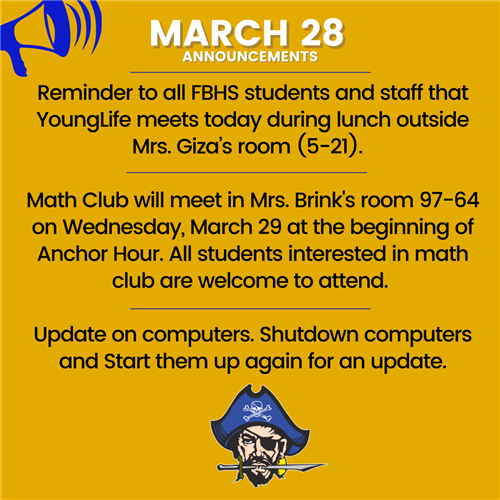 MARCH 28
ANNOUNCEMENTS

Reminder to all FBHS students and staff that YoungLife meets today during lunch outside Mrs. Giza's room (5-21).

Math Club will meet in Mrs. Brink's room 97-64 on Wednesday, March 29 at the beginning of Anchor Hour. All students interested in math club are welcome to attend.

Update on computers. Shutdown computers and Start them up again for an update.